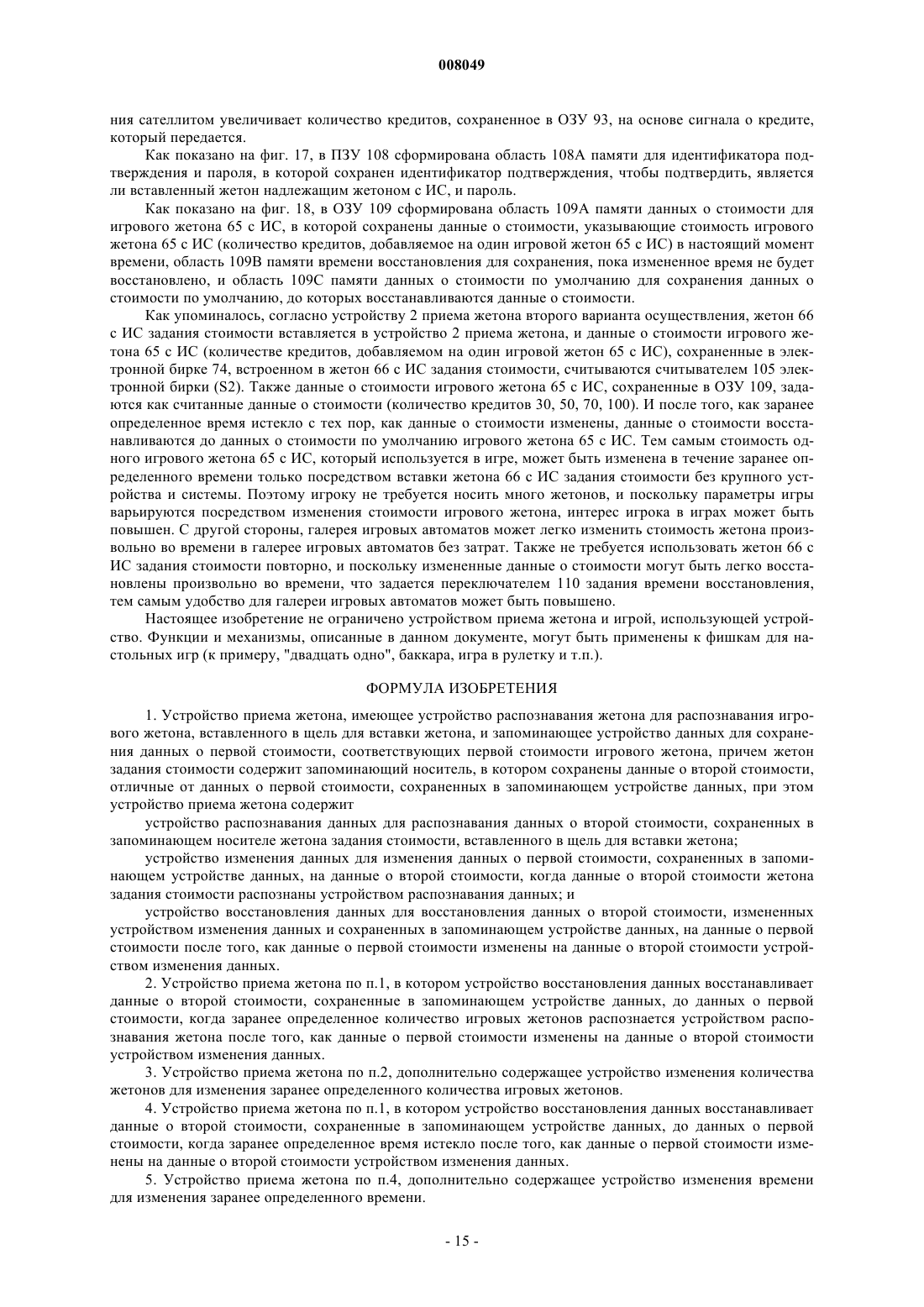 008049

ния сателлитом увеличивает количество кредитов, сохраненное в ОЗУ 93, на основе сигнала о кредите, который передается.

Как показано на фиг. 17, в ПЗУ 108 сформирована область 108А памяти для идентификатора подтверждения и пароля, в которой сохранен идентификатор подтверждения, чтобы подтвердить, является ли вставленный жетон надлежащим жетоном с ИС, и пароль.

Как показано на фиг. 18, в ОЗУ 109 сформирована область 109А памяти данных о стоимости для игрового жетона 65 с ИС, в которой сохранены данные о стоимости, указывающие стоимость игрового жетона 65 с ИС (количество кредитов, добавляемое на один игровой жетон 65 с ИС) в настоящий момент времени, область 109В памяти времени восстановления для сохранения, пока измененное время не будет восстановлено, и область 109С памяти данных о стоимости по умолчанию для сохранения данных о стоимости по умолчанию, до которых восстанавливаются данные о стоимости.

Как упоминалось, согласно устройству 2 приема жетона второго варианта осуществления, жетон 66 с ИС задания стоимости вставляется в устройство 2 приема жетона, и данные о стоимости игрового жетона 65 с ИС (количестве кредитов, добавляемом на один игровой жетон 65 с ИС), сохраненные в электронной бирке 74, встроенном в жетон 66 с ИС задания стоимости, считываются считывателем 105 электронной бирки (S2). Также данные о стоимости игрового жетона 65 с ИС, сохраненные в ОЗУ 109, задаются как считанные данные о стоимости (количество кредитов 30, 50, 70, 100). И после того, как заранее определенное время истекло с тех пор, как данные о стоимости изменены, данные о стоимости восстанавливаются до данных о стоимости по умолчанию игрового жетона 65 с ИС. Тем самым стоимость одного игрового жетона 65 с ИС, который используется в игре, может быть изменена в течение заранее определенного времени только посредством вставки жетона 66 с ИС задания стоимости без крупного устройства и системы. Поэтому игроку не требуется носить много жетонов, и поскольку параметры игры варьируются посредством изменения стоимости игрового жетона, интерес игрока в играх может быть повышен. С другой стороны, галерея игровых автоматов может легко изменить стоимость жетона произвольно во времени в галерее игровых автоматов без затрат. Также не требуется использовать жетон 66 с ИС задания стоимости повторно, и поскольку измененные данные о стоимости могут быть легко восстановлены произвольно во времени, что задается переключателем 110 задания времени восстановления, тем самым удобство для галереи игровых автоматов может быть повышено.

Настоящее изобретение не ограничено устройством приема жетона и игрой, использующей устройство. Функции и механизмы, описанные в данном документе, могут быть применены к фишкам для настольных игр (к примеру, "двадцать одно", баккара, игра в рулетку и т.п.).

ФОРМУЛА ИЗОБРЕТЕНИЯ

1. Устройство приема жетона, имеющее устройство распознавания жетона для распознавания игрового жетона, вставленного в щель для вставки жетона, и запоминающее устройство данных для сохранения данных о первой стоимости, соответствующих первой стоимости игрового жетона, причем жетон задания стоимости содержит запоминающий носитель, в котором сохранены данные о второй стоимости, отличные от данных о первой стоимости, сохраненных в запоминающем устройстве данных, при этом устройство приема жетона содержит

устройство распознавания данных для распознавания данных о второй стоимости, сохраненных в запоминающем носителе жетона задания стоимости, вставленного в щель для вставки жетона;

устройство изменения данных для изменения данных о первой стоимости, сохраненных в запоминающем устройстве данных, на данные о второй стоимости, когда данные о второй стоимости жетона задания стоимости распознаны устройством распознавания данных; и

устройство восстановления данных для восстановления данных о второй стоимости, измененных устройством изменения данных и сохраненных в запоминающем устройстве данных, на данные о первой стоимости после того, как данные о первой стоимости изменены на данные о второй стоимости устройством изменения данных.

2. Устройство приема жетона по п.1, в котором устройство восстановления данных восстанавливает данные о второй стоимости, сохраненные в запоминающем устройстве данных, до данных о первой стоимости, когда заранее определенное количество игровых жетонов распознается устройством распознавания жетона после того, как данные о первой стоимости изменены на данные о второй стоимости устройством изменения данных.

3. Устройство приема жетона по п.2, дополнительно содержащее устройство изменения количества жетонов для изменения заранее определенного количества игровых жетонов.

4. Устройство приема жетона по п.1, в котором устройство восстановления данных восстанавливает данные о второй стоимости, сохраненные в запоминающем устройстве данных, до данных о первой стоимости, когда заранее определенное время истекло после того, как данные о первой стоимости изменены на данные о второй стоимости устройством изменения данных.

5. Устройство приема жетона по п.4, дополнительно содержащее устройство изменения времени для изменения заранее определенного времени.

- 15 -